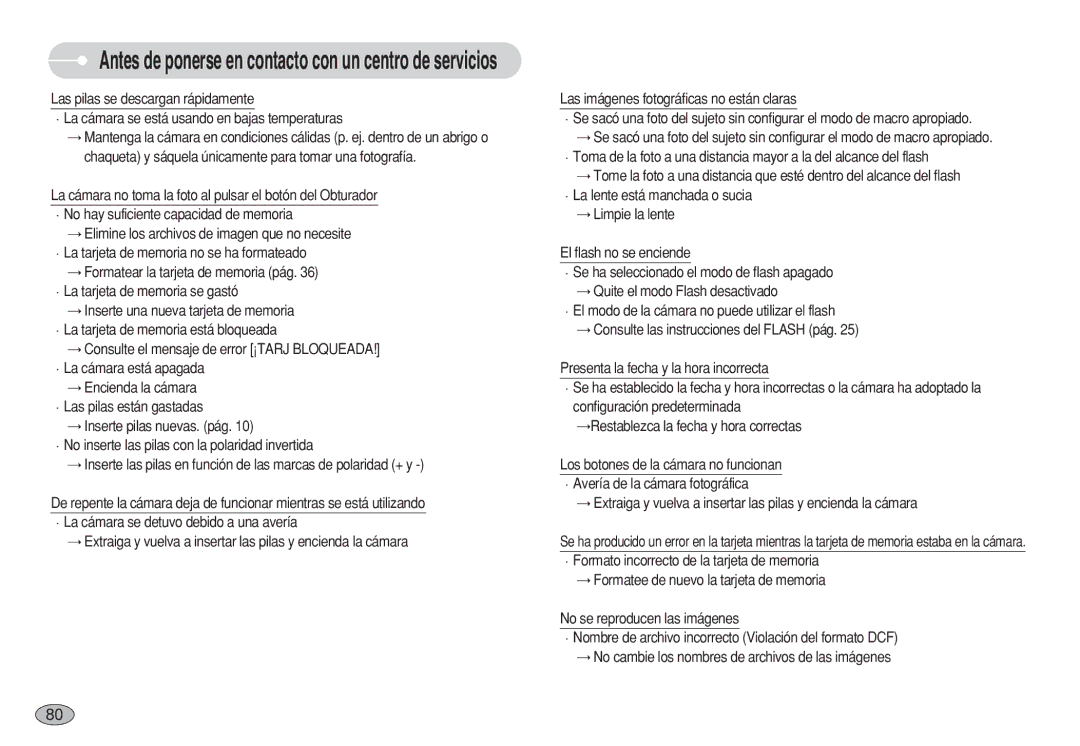 Antes de ponerse en contacto con un centro de servicios

Las pilas se descargan rápidamente
· La cámara se está usando en bajas temperaturas
→ Mantenga la cámara en condiciones cálidas (p. ej. dentro de un abrigo o chaqueta) y sáquela únicamente para tomar una fotografía.

La cámara no toma la foto al pulsar el botón del Obturador
· No hay suficiente capacidad de memoria
→ Elimine los archivos de imagen que no necesite
· La tarjeta de memoria no se ha formateado
→ Formatear la tarjeta de memoria (pág. 36)
· La tarjeta de memoria se gastó
→ Inserte una nueva tarjeta de memoria
· La tarjeta de memoria está bloqueada
→ Consulte el mensaje de error [¡TARJ BLOQUEADA!]
· La cámara está apagada
→ Encienda la cámara
· Las pilas están gastadas
→ Inserte pilas nuevas. (pág. 10)
· No inserte las pilas con la polaridad invertida
→ Inserte las pilas en función de las marcas de polaridad (+ y -)

De repente la cámara deja de funcionar mientras se está utilizando
· La cámara se detuvo debido a una avería
→ Extraiga y vuelva a insertar las pilas y encienda la cámara

Las imágenes fotográficas no están claras
· Se sacó una foto del sujeto sin configurar el modo de macro apropiado.
→ Se sacó una foto del sujeto sin configurar el modo de macro apropiado.
· Toma de la foto a una distancia mayor a la del alcance del flash
→ Tome la foto a una distancia que esté dentro del alcance del flash
· La lente está manchada o sucia
→ Limpie la lente

El flash no se enciende
· Se ha seleccionado el modo de flash apagado
→ Quite el modo Flash desactivado
· El modo de la cámara no puede utilizar el flash
→ Consulte las instrucciones del FLASH (pág. 25)

Presenta la fecha y la hora incorrecta
· Se ha establecido la fecha y hora incorrectas o la cámara ha adoptado la configuración predeterminada
→Restablezca la fecha y hora correctas

Los botones de la cámara no funcionan
· Avería de la cámara fotográfica
→ Extraiga y vuelva a insertar las pilas y encienda la cámara

Se ha producido un error en la tarjeta mientras la tarjeta de memoria estaba en la cámara.
· Formato incorrecto de la tarjeta de memoria
→ Formatee de nuevo la tarjeta de memoria

No se reproducen las imágenes
· Nombre de archivo incorrecto (Violación del formato DCF)
→ No cambie los nombres de archivos de las imágenes

80